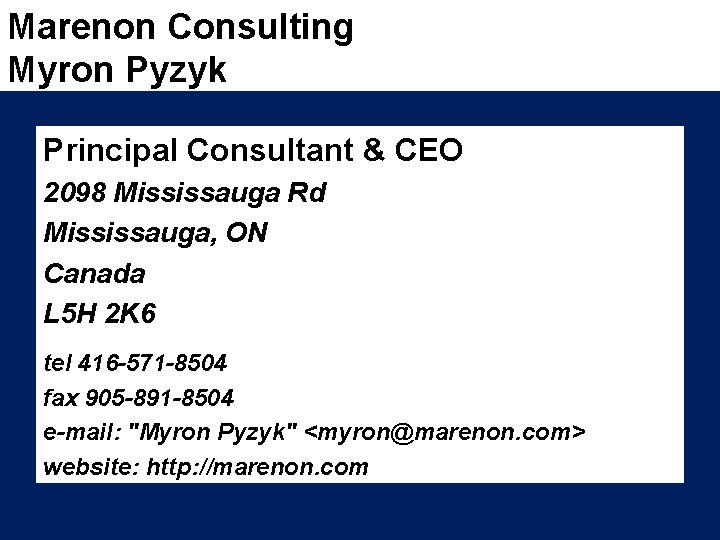 Marenon Consulting
Myron Pyzyk

Principal Consultant & CEO

2098 Mississauga Rd

Mississauga, ON

Canada

L5H 2K6

tel 416-571-8504

fax 905-891-8504

e-mail: "Myron Pyzyk" <myron@marenon.com>

website: http://marenon.com